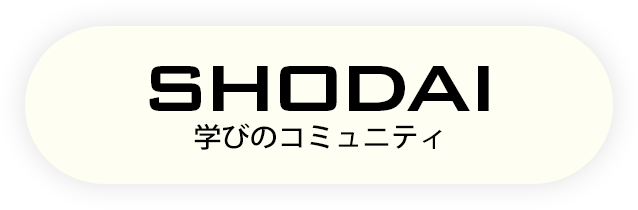 SHODAI
学びのコミュニティ